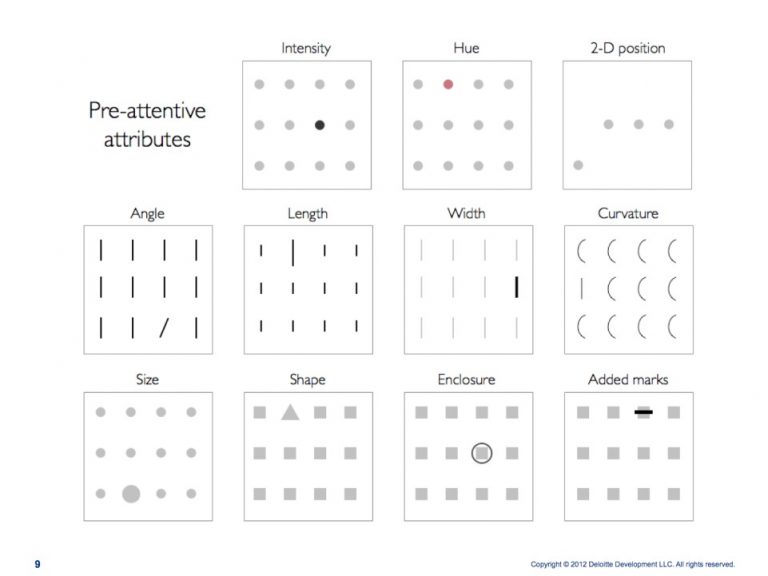 Pre-attentive attributes

Intensity

Hue

2-D position

Angle

Length

Width

Curvature

Size

Shape

Enclosure

Added marks

9

Copyright © 2012 Deloitte Development LLC. All rights reserved.